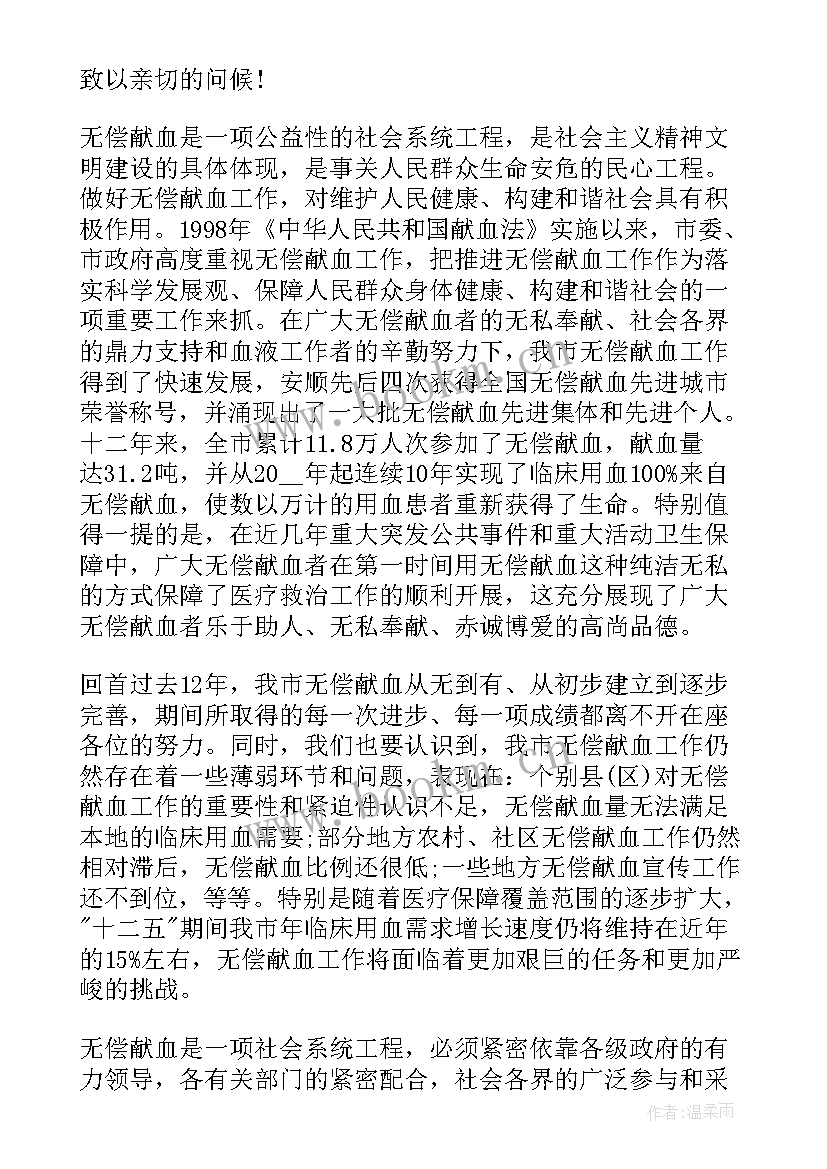 致以亲切的问候！

无偿献血是一项公益性的社会系统工程，是社会主义精神文明建设的具体体现，是事关人民群众生命安危的民心工程。做好无偿献血工作，对维护人民健康、构建和谐社会具有积极作用。1998年《中华人民共和国献血法》实施以来，市委、市政府高度重视无偿献血工作，把推进无偿献血工作作为落实科学发展观、保障人民群众身体健康、构建和谐社会的一项重要工作来抓。在广大无偿献血者的无私奉献、社会各界的鼎力支持和血液工作者的辛勤努力下，我市无偿献血工作得到了快速发展，安顺先后四次获得全国无偿献血先进城市荣誉称号，并涌现出了一大批无偿献血先进集体和先进个人。十二年来，全市累计11.8万人次参加了无偿献血，献血量达31.2吨，并从20__年起连续10年实现了临床用血100%来自无偿献血，使数以万计的用血患者重新获得了生命。特别值得一提的是，在近几年重大突发公共事件和重大活动卫生保障中，广大无偿献血者在第一时间用无偿献血这种纯洁无私的方式保障了医疗救治工作的顺利开展，这充分展现了广大无偿献血者乐于助人、无私奉献、赤诚博爱的高尚品德。

回首过去12年，我市无偿献血从无到有、从初步建立到逐步完善，期间所取得的每一次进步、每一项成绩都离不开在座各位的努力。同时，我们也要认识到，我市无偿献血工作仍然存在着一些薄弱环节和问题，表现在：个别县(区)对无偿献血工作的重要性和紧迫性认识不足，无偿献血量无法满足本地的临床用血需要;部分地方农村、社区无偿献血工作仍然相对滞后，无偿献血比例还很低;一些地方无偿献血宣传工作还不到位，等等。特别是随着医疗保障覆盖范围的逐步扩大，"十二五"期间我市年临床用血需求增长速度仍将维持在近年的15%左右，无偿献血工作将面临着更加艰巨的任务和更加严峻的挑战。

无偿献血是一项社会系统工程，必须紧密依靠各级政府的有力领导，各有关部门的紧密配合，社会各界的广泛参与和采

作者：温柔雨